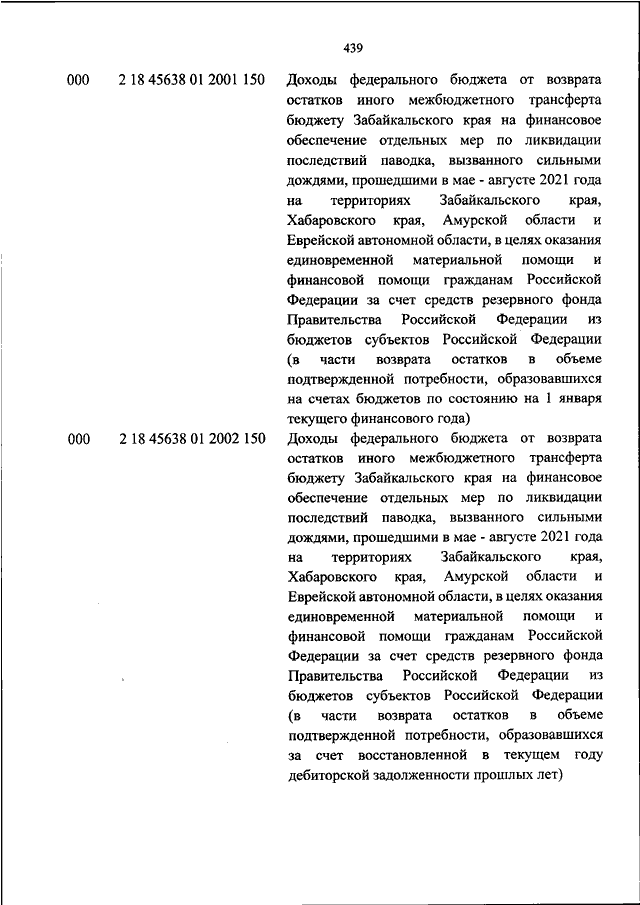 439

| | | |
|---|---|---|
| 000 | 2 18 45638 01 2001 150 | Доходы федерального бюджета от возврата остатков иного межбюджетного трансферта бюджету Забайкальского края на финансовое обеспечение отдельных мер по ликвидации последствий паводка, вызванного сильными дождями, прошедшими в мае - августе 2021 года на территориях Забайкальского края, Хабаровского края, Амурской области и Еврейской автономной области, в целях оказания единовременной материальной помощи и финансовой помощи гражданам Российской Федерации за счет средств резервного фонда Правительства Российской Федерации из бюджетов субъектов Российской Федерации (в части возврата остатков в объеме подтвержденной потребности, образовавшихся на счетах бюджетов по состоянию на 1 января текущего финансового года) |
| 000 | 2 18 45638 01 2002 150 | Доходы федерального бюджета от возврата остатков иного межбюджетного трансферта бюджету Забайкальского края на финансовое обеспечение отдельных мер по ликвидации последствий паводка, вызванного сильными дождями, прошедшими в мае - августе 2021 года на территориях Забайкальского края, Хабаровского края, Амурской области и Еврейской автономной области, в целях оказания единовременной материальной помощи и финансовой помощи гражданам Российской Федерации за счет средств резервного фонда Правительства Российской Федерации из бюджетов субъектов Российской Федерации (в части возврата остатков в объеме подтвержденной потребности, образовавшихся за счет восстановленной в текущем году дебиторской задолженности прошлых лет) |